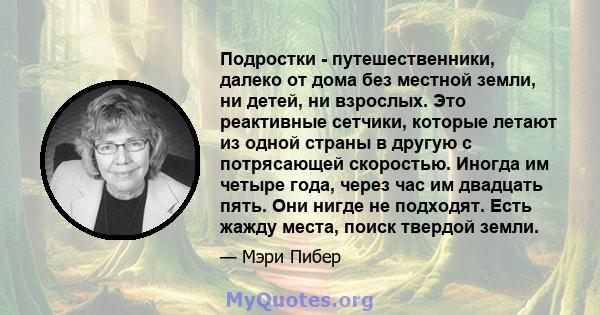 Подростки - путешественники, далеко от дома без местной земли, ни детей, ни взрослых. Это реактивные сетчики, которые летают из одной страны в другую с потрясающей скоростью. Иногда им четыре года, через час им двадцать пять. Они нигде не подходят. Есть жажду места, поиск твердой земли.

— Мэри Пибер

MyQuotes.org